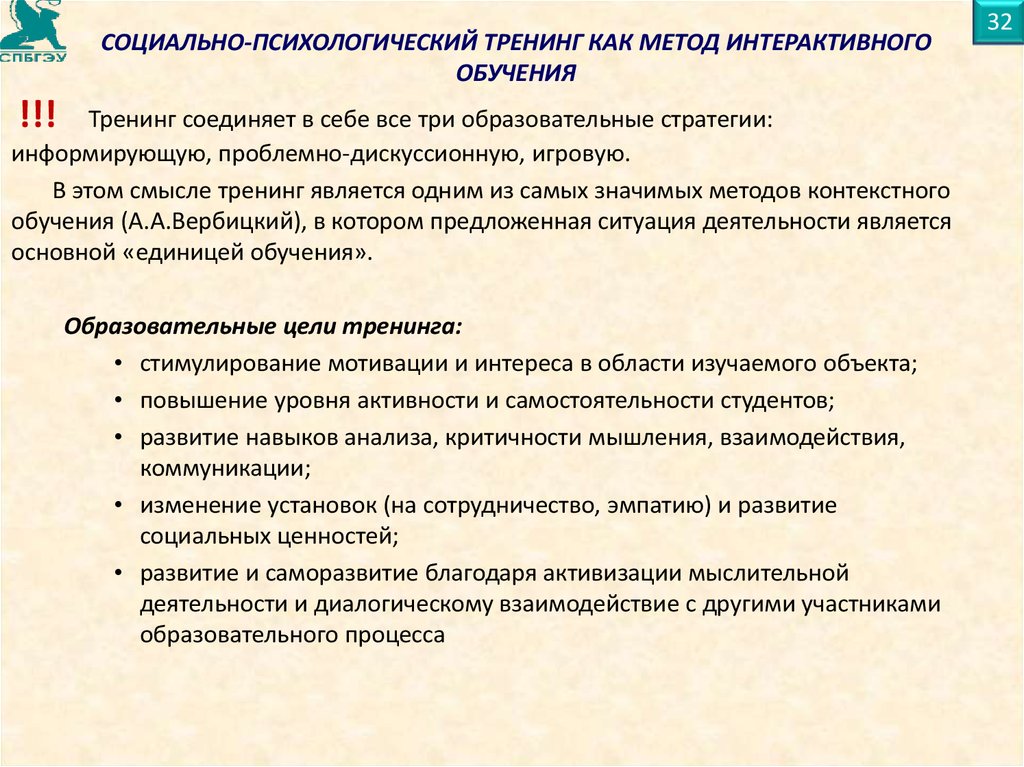 СПБГЭУ

32

СОЦИАЛЬНО-ПСИХОЛОГИЧЕСКИЙ ТРЕНИНГ КАК МЕТОД ИНТЕРАКТИВНОГО ОБУЧЕНИЯ

!!! Тренинг соединяет в себе все три образовательные стратегии: информирующую, проблемно-дискуссионную, игровую.

В этом смысле тренинг является одним из самых значимых методов контекстного обучения (А.А.Вербицкий), в котором предложенная ситуация деятельности является основной «единицей обучения».

Образовательные цели тренинга:

• стимулирование мотивации и интереса в области изучаемого объекта;
• повышение уровня активности и самостоятельности студентов;
• развитие навыков анализа, критичности мышления, взаимодействия, коммуникации;
• изменение установок (на сотрудничество, эмпатию) и развитие социальных ценностей;
• развитие и саморазвитие благодаря активизации мыслительной деятельности и диалогическому взаимодействие с другими участниками образовательного процесса